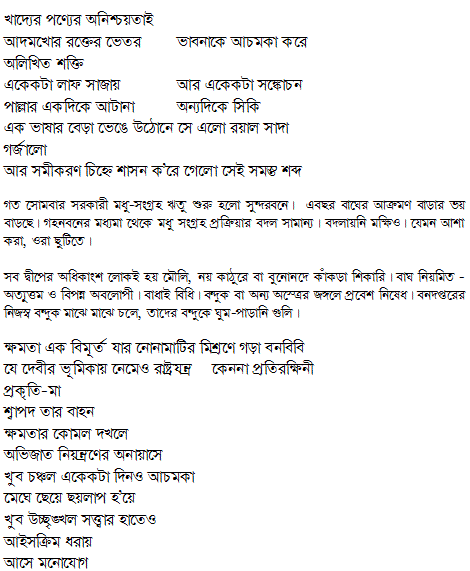 খাদ্যের পণ্যের অনিশ্চয়তাই
আদমখোর রক্তের ভেতর        ভাবনাকে আচমকা ক'রে
অলিখিত শক্তি
একেকটা লাফ সাজায়        আর একেকটা সঙ্কোচন
পাল্লার একদিকে আটানা        অন্যদিকে সিকি
এক ভাষার বেড়া ভেঙে উঠোনে সে এলো রয়াল সাদা
গর্জালো
আর সমীকরণ চিহ্নে শাসন ক'রে গেলো সেই সমস্ত শব্দ

গত সোমবার সরকারী মধু-সংগ্রহ ঋতু শুরু হলো সুন্দরবনে। এবছর বাঘের আক্রমণ বাড়ার ভয় বাড়ছে। গহনবনের মধ্যমা থেকে মধু সংগ্রহ প্রক্রিয়ার বদল সামান্য। বদলায়নি মক্ষিও। যেমন আশা করা, ওরা ছুটিতে।

সব দ্বীপের অধিকাংশ লোকই হয় মৌলি, নয় কাঠুরে বা বুনোনদে কাঁকড়া শিকারি। বাঘ নিয়মিত - অত্যুত্তম ও বিপন্ন অবলোপী। বাধাই বিধি। বন্দুক বা অন্য অস্ত্রের জঙ্গলে প্রবেশ নিষেধ। বনদপ্তরের নিজস্ব বন্দুক মাঝে মাঝে চলে, তাদের বন্দুকে ঘুম-পাড়ানি গুলি।

ক্ষমতা এক বিমূর্ত যার নোনামাটির মিশ্রণে গড়া বনবিবি
যে দেবীর ভূমিকায় নেমেও রাষ্ট্রযন্ত্র     কেননা প্রতিরক্ষিনী
প্রকৃতি-মা
শ্বাপদ তার বাহন
ক্ষমতার কোমল দখলে
অভিজাত নিয়ন্ত্রণের অনায়াসে
খুব চঞ্চল একেকটা দিনও আচমকা
মেঘে ছেয়ে ছয়লাপ হ'য়ে
খুব উচ্ছৃঙ্খল সত্ত্বার হাতেও
আইসক্রিম ধরায়
আসে মনোযোগ